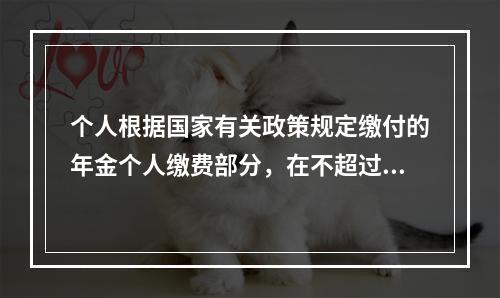 Love

个人根据国家有关政策规定缴付的年金个人缴费部分，在不超过...